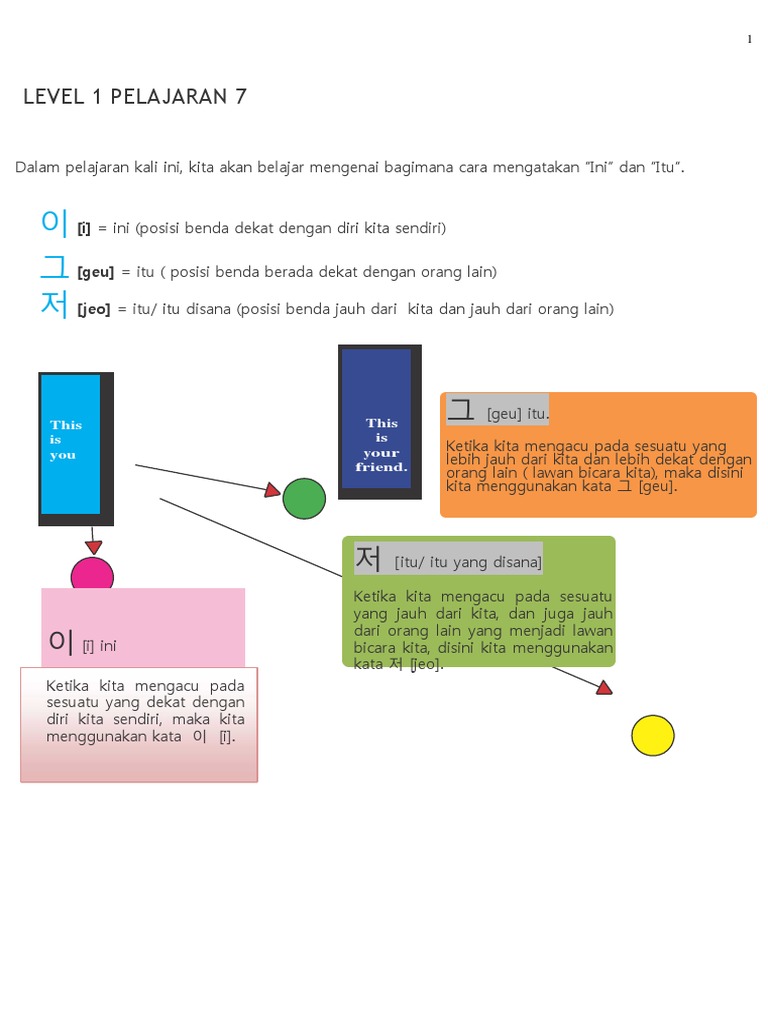 1

LEVEL 1 PELAJARAN 7

Dalam pelajaran kali ini, kita akan belajar mengenai bagimana cara mengatakan "Ini" dan "Itu".

이 [i] = ini (posisi benda dekat dengan diri kita sendiri)

그 [geu] = itu ( posisi benda berada dekat dengan orang lain)

저 [jeo] = itu/ itu disana (posisi benda jauh dari kita dan jauh dari orang lain)

This is you

This is your friend.

그 [geu] itu.

Ketika kita mengacu pada sesuatu yang lebih jauh dari kita dan lebih dekat dengan orang lain ( lawan bicara kita), maka disini kita menggunakan kata 그 [geu].

저 [itu/ itu yang disana]

Ketika kita mengacu pada sesuatu yang jauh dari kita, dan juga jauh dari orang lain yang menjadi lawan bicara kita, disini kita menggunakan kata 저 [jeo].

이 [i] ini

Ketika kita mengacu pada sesuatu yang dekat dengan diri kita sendiri, maka kita menggunakan kata 이 [i].